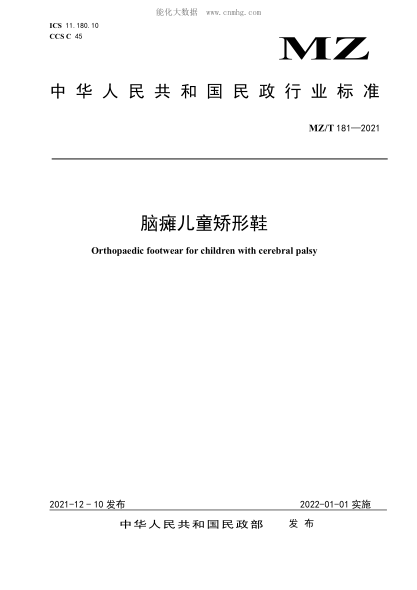 能化大数据 www.cnnhg.com

ICS 11.180.10
CCS C 45

MZ

中华人民共和国民政行业标准

MZ/T 181—2021

脑瘫儿童矫形鞋

Orthopaedic footwear for children with cerebral palsy

2021-12-10 发布

2022-01-01 实施

中华人民共和国民政部 发布